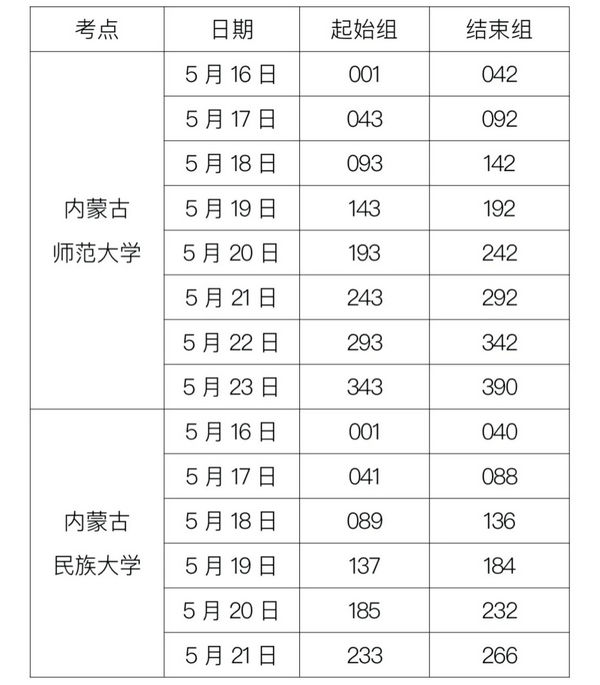 | 考点 | 日期 | 起始组 | 结束组 |
|---|---|---|---|
| 内蒙古师范大学 | 5 月 16 日 | 001 | 042 |
| | 5 月 17 日 | 043 | 092 |
| | 5 月 18 日 | 093 | 142 |
| | 5 月 19 日 | 143 | 192 |
| | 5 月 20 日 | 193 | 242 |
| | 5 月 21 日 | 243 | 292 |
| | 5 月 22 日 | 293 | 342 |
| | 5 月 23 日 | 343 | 390 |
| 内蒙古民族大学 | 5 月 16 日 | 001 | 040 |
| | 5 月 17 日 | 041 | 088 |
| | 5 月 18 日 | 089 | 136 |
| | 5 月 19 日 | 137 | 184 |
| | 5 月 20 日 | 185 | 232 |
| | 5 月 21 日 | 233 | 266 |